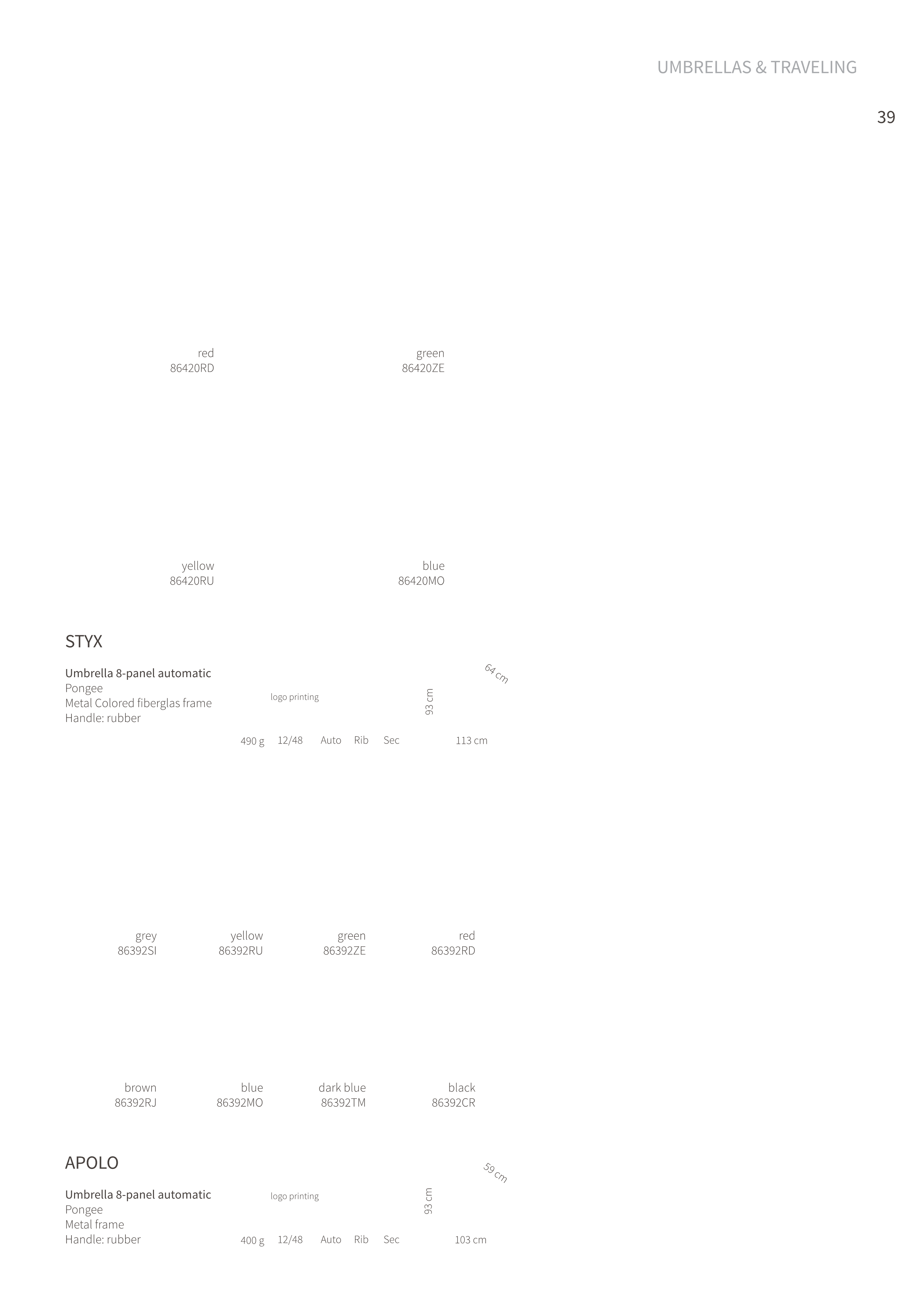 UMBRELLAS & TRAVELING

39

red
86420RD

green
86420ZE

yellow
86420RU

blue
86420MO

STYX

Umbrella 8-panel automatic
Pongee
Metal Colored fiberglas frame
Handle: rubber

logo printing

93 cm

64 cm

490 g 12/48 Auto Rib Sec 113 cm

grey
86392SI

yellow
86392RU

green
86392ZE

red
86392RD

brown
86392RJ

blue
86392MO

dark blue
86392TM

black
86392CR

APOLO

Umbrella 8-panel automatic
Pongee
Metal frame
Handle: rubber

logo printing

93 cm

59 cm

400 g 12/48 Auto Rib Sec 103 cm